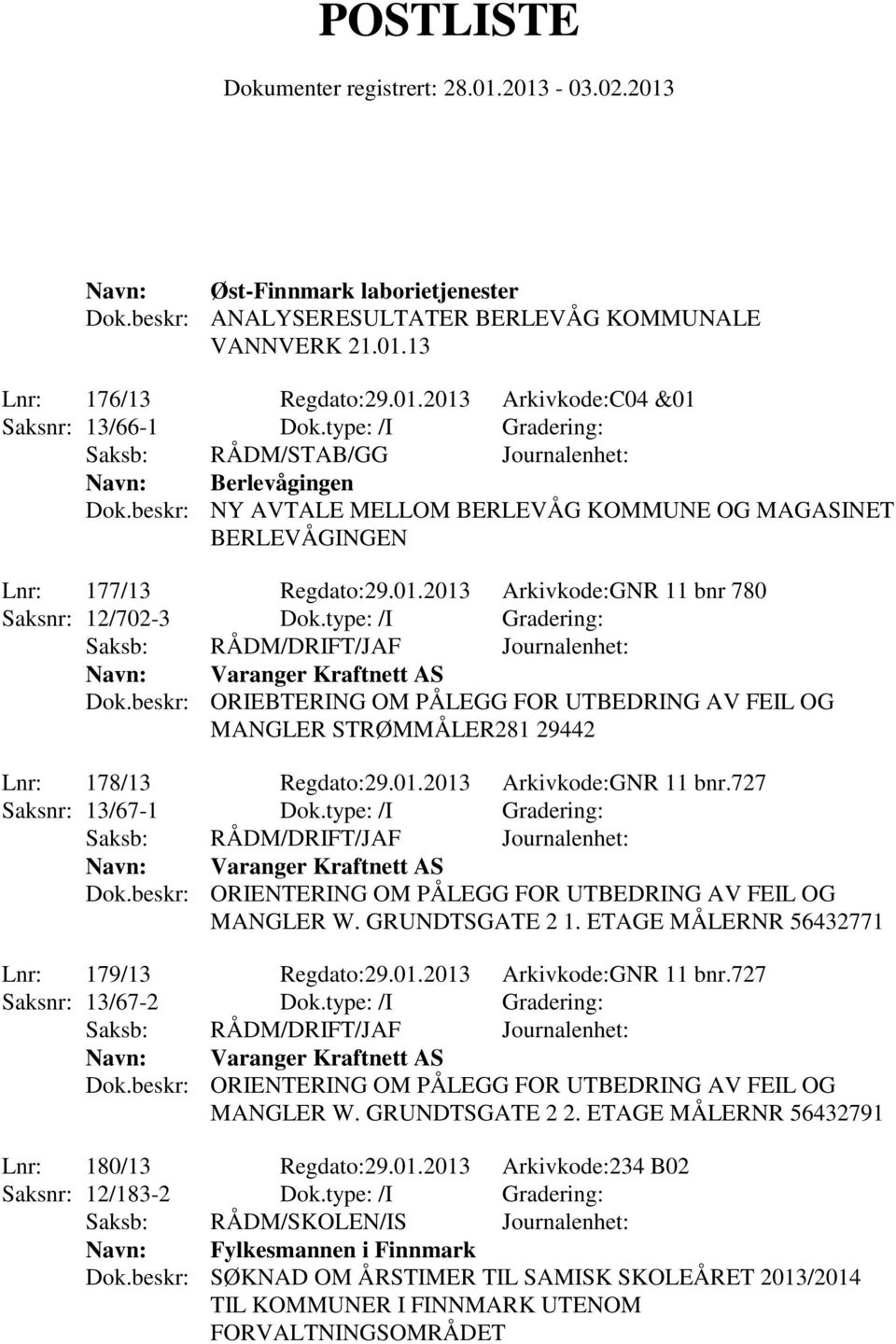 POSTLISTE

Dokumenter registrert: 28.01.2013 - 03.02.2013

Navn: Øst-Finnmark laborietjenester
Dok.beskr: ANALYSERESULTATER BERLEVÅG KOMMUNALE VANNVERK 21.01.13

Lnr: 176/13 Regdato:29.01.2013 Arkivkode:C04 &01
Saksnr: 13/66-1 Dok.type: /I Gradering:
Saksb: RÅDM/STAB/GG Journalenhet:
Navn: Berlevågingen
Dok.beskr: NY AVTALE MELLOM BERLEVÅG KOMMUNE OG MAGASINET BERLEVÅGINGEN

Lnr: 177/13 Regdato:29.01.2013 Arkivkode:GNR 11 bnr 780
Saksnr: 12/702-3 Dok.type: /I Gradering:
Saksb: RÅDM/DRIFT/JAF Journalenhet:
Navn: Varanger Kraftnett AS
Dok.beskr: ORIEBTERING OM PÅLEGG FOR UTBEDRING AV FEIL OG MANGLER STRØMMÅLER281 29442

Lnr: 178/13 Regdato:29.01.2013 Arkivkode:GNR 11 bnr.727
Saksnr: 13/67-1 Dok.type: /I Gradering:
Saksb: RÅDM/DRIFT/JAF Journalenhet:
Navn: Varanger Kraftnett AS
Dok.beskr: ORIENTERING OM PÅLEGG FOR UTBEDRING AV FEIL OG MANGLER W. GRUNDTSGATE 2 1. ETAGE MÅLERNR 56432771

Lnr: 179/13 Regdato:29.01.2013 Arkivkode:GNR 11 bnr.727
Saksnr: 13/67-2 Dok.type: /I Gradering:
Saksb: RÅDM/DRIFT/JAF Journalenhet:
Navn: Varanger Kraftnett AS
Dok.beskr: ORIENTERING OM PÅLEGG FOR UTBEDRING AV FEIL OG MANGLER W. GRUNDTSGATE 2 2. ETAGE MÅLERNR 56432791

Lnr: 180/13 Regdato:29.01.2013 Arkivkode:234 B02
Saksnr: 12/183-2 Dok.type: /I Gradering:
Saksb: RÅDM/SKOLEN/IS Journalenhet:
Navn: Fylkesmannen i Finnmark
Dok.beskr: SØKNAD OM ÅRSTIMER TIL SAMISK SKOLEÅRET 2013/2014 TIL KOMMUNER I FINNMARK UTENOM FORVALTNINGSOMRÅDET